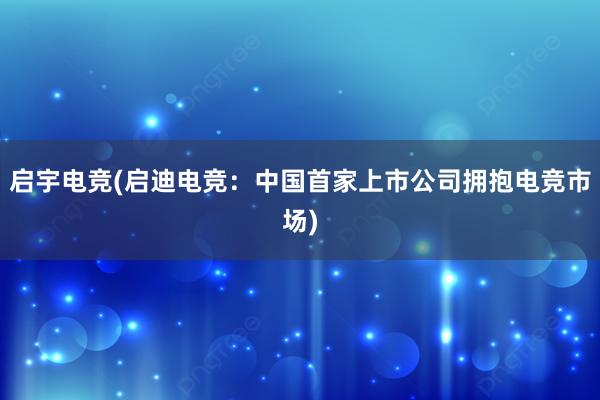 启宇电竞(启迪电竞：中国首家上市公司拥抱电竞市场)

pngtree